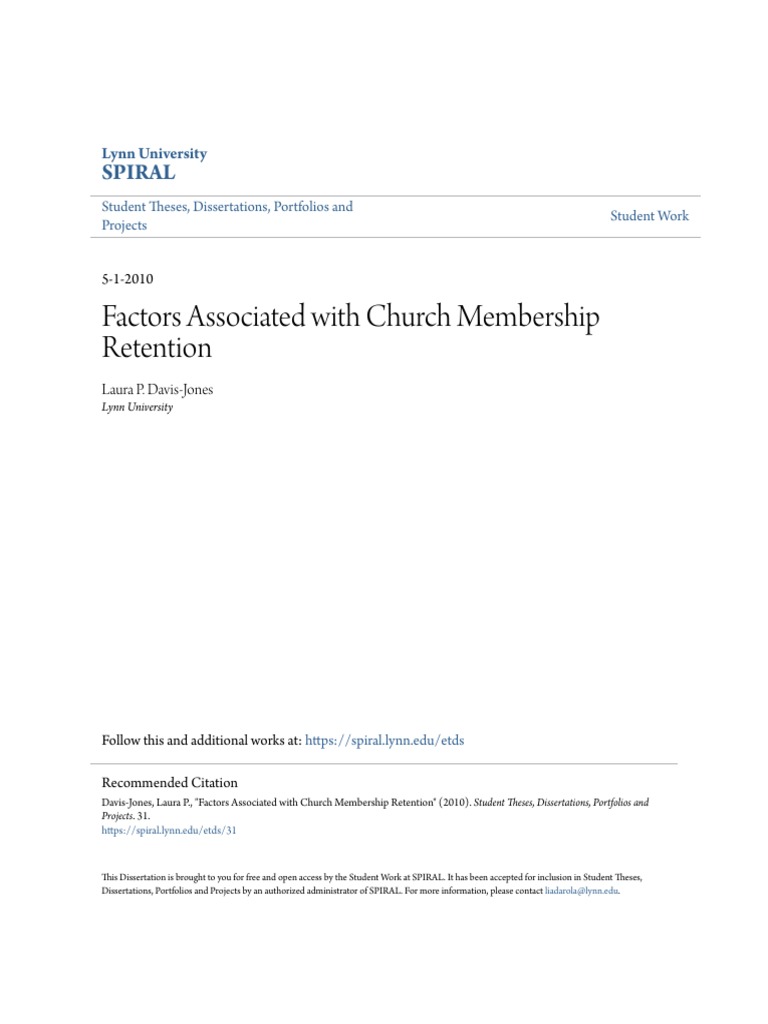 Lynn University
SPIRAL

Student Theses, Dissertations, Portfolios and Projects

Student Work

5-1-2010

Factors Associated with Church Membership Retention

Laura P. Davis-Jones
Lynn University

Follow this and additional works at: https://spiral.lynn.edu/etds

Recommended Citation
Davis-Jones, Laura P., "Factors Associated with Church Membership Retention" (2010). Student Theses, Dissertations, Portfolios and Projects. 31.
https://spiral.lynn.edu/etds/31

This Dissertation is brought to you for free and open access by the Student Work at SPIRAL. It has been accepted for inclusion in Student Theses, Dissertations, Portfolios and Projects by an authorized administrator of SPIRAL. For more information, please contact liadarola@lynn.edu.